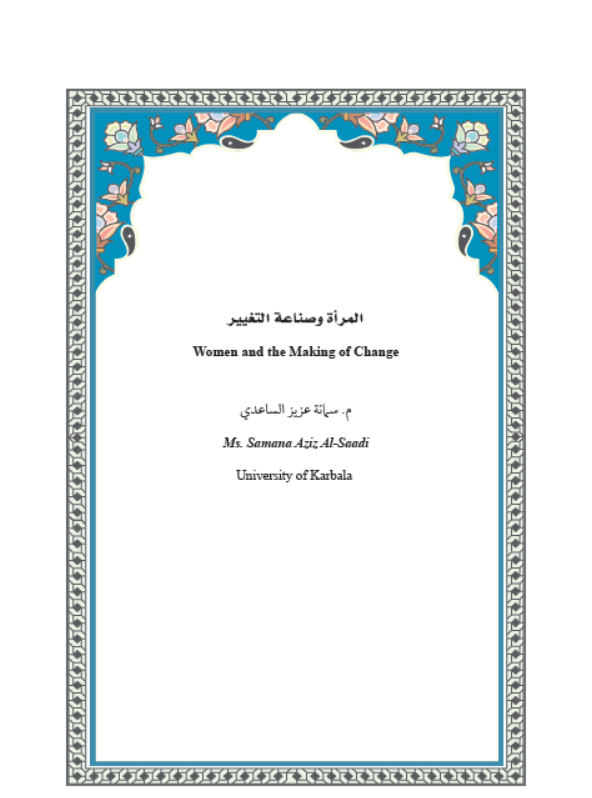 المرأة وصناعة التغيير

Women and the Making of Change

م. سمانة عزيز الساعدي

Ms. Samana Aziz Al-Saadi

University of Karbala